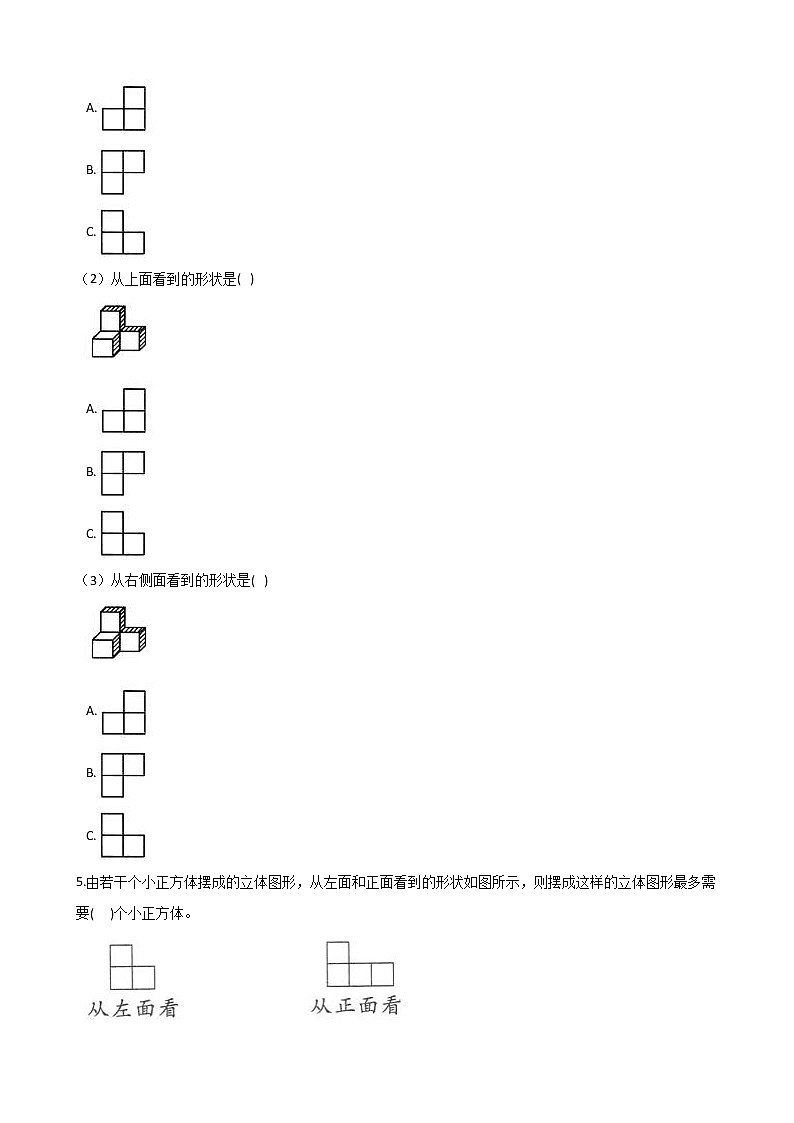 A.

B.

C.

（2）从上面看到的形状是( )

A.

B.

C.

（3）从右侧面看到的形状是( )

A.

B.

C.

5.由若干个小正方体摆成的立体图形，从左面和正面看到的形状如图所示，则摆成这样的立体图形最多需要(    )个小正方体。

从左面看

从正面看